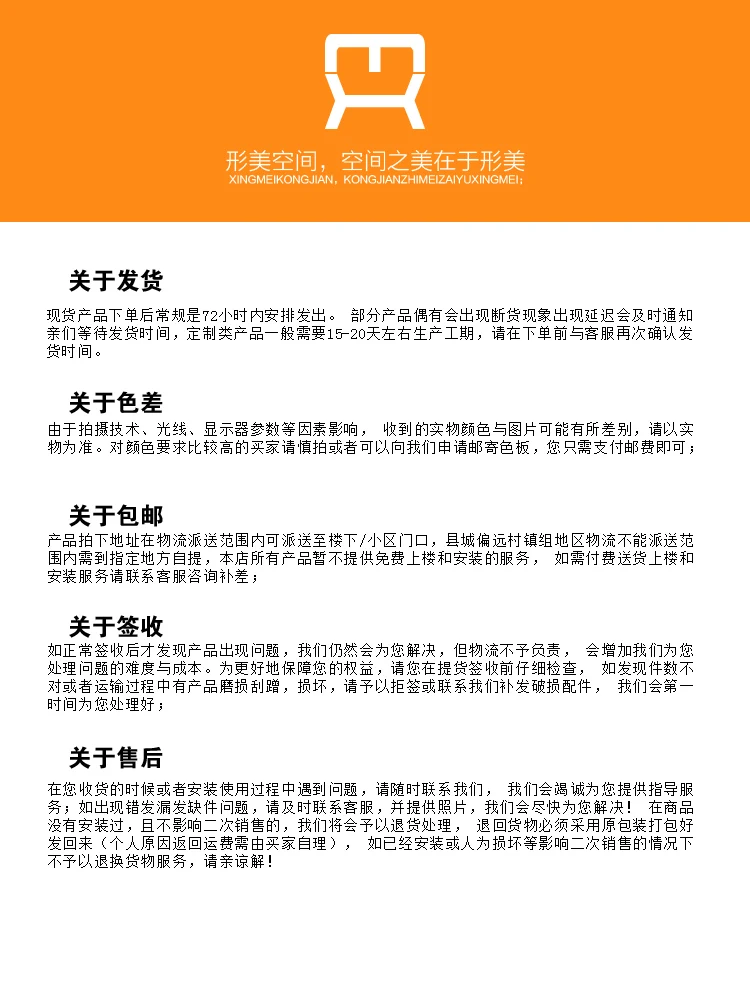 形美空间，空间之美在于形美
XINGMEIKONGJIAN，KONGJIANZHIMEIZAIYUXINGMEI；

关于发货

现货产品下单后常规是72小时内安排发出。 部分产品偶有会出现断货现象出现延迟会及时通知亲们等待发货时间，定制类产品一般需要15-20天左右生产工期，请在下单前与客服再次确认发货时间。

关于色差

由于拍摄技术、光线、显示器参数等因素影响， 收到的实物颜色与图片可能有所差别，请以实物为准。对颜色要求比较高的买家请慎拍或者可以向我们申请邮寄色板，您只需支付邮费即可；

关于包邮

产品拍下地址在物流派送范围内可派送至楼下/小区门口，县城偏远村镇组地区物流不能派送范围内需到指定地方自提，本店所有产品暂不提供免费上楼和安装的服务， 如需付费送货上楼和安装服务请联系客服咨询补差；

关于签收

如正常签收后才发现产品出现问题，我们仍然会为您解决，但物流不予负责， 会增加我们为您处理问题的难度与成本。为更好地保障您的权益，请您在提货签收前仔细检查， 如发现件数不对或者运输过程中有产品磨损刮蹭，损坏，请予以拒签或联系我们补发破损配件， 我们会第一时间为您处理好；

关于售后

在您收货的时候或者安装使用过程中遇到问题，请随时联系我们， 我们会竭诚为您提供指导服务；如出现错发漏发缺件问题，请及时联系客服，并提供照片，我们会尽快为您解决！ 在商品没有安装过，且不影响二次销售的，我们将会予以退货处理， 退回货物必须采用原包装打包好发回来（个人原因返回运费需由买家自理）， 如已经安装或人为损坏等影响二次销售的情况下不予以退换货物服务，请亲谅解！